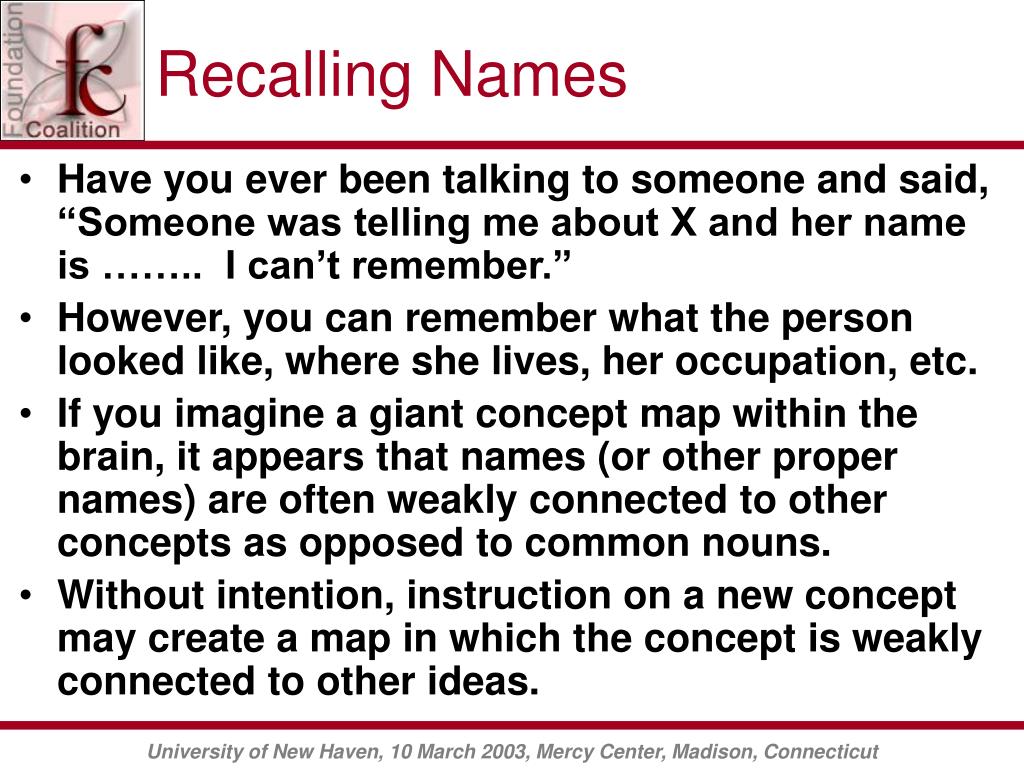 Foundation
fc
Coalition

Recalling Names

• Have you ever been talking to someone and said, “Someone was telling me about X and her name is …….. I can’t remember.”
• However, you can remember what the person looked like, where she lives, her occupation, etc.
• If you imagine a giant concept map within the brain, it appears that names (or other proper names) are often weakly connected to other concepts as opposed to common nouns.
• Without intention, instruction on a new concept may create a map in which the concept is weakly connected to other ideas.

University of New Haven, 10 March 2003, Mercy Center, Madison, Connecticut